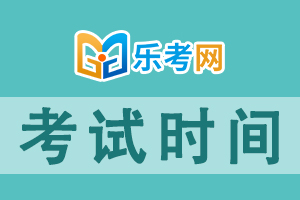 乐考网

考试时间